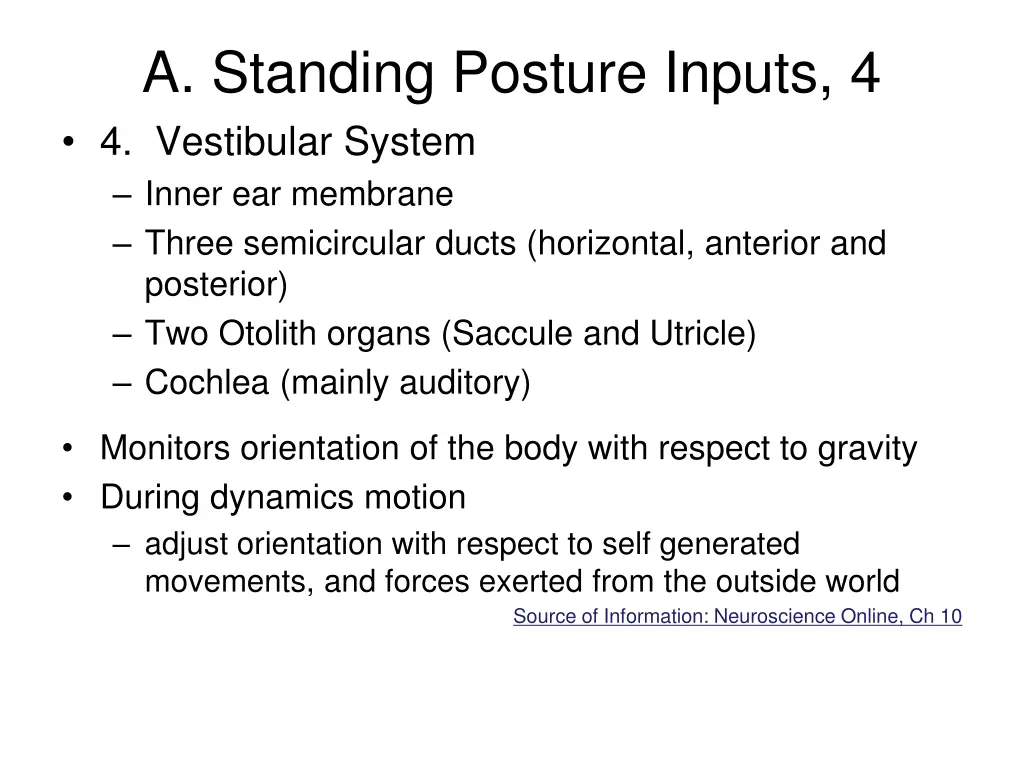 A. Standing Posture Inputs, 4

• 4. Vestibular System
– Inner ear membrane
– Three semicircular ducts (horizontal, anterior and posterior)
– Two Otolith organs (Saccule and Utricle)
– Cochlea (mainly auditory)

• Monitors orientation of the body with respect to gravity
• During dynamics motion
– adjust orientation with respect to self generated movements, and forces exerted from the outside world

Source of Information: Neuroscience Online, Ch 10